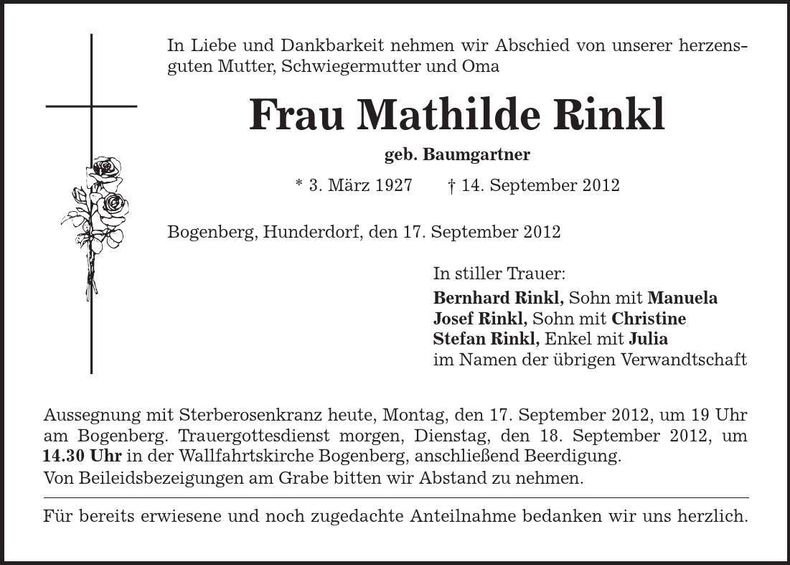 In Liebe und Dankbarkeit nehmen wir Abschied von unserer herzensguten Mutter, Schwiegermutter und Oma

Frau Mathilde Rinkl

geb. Baumgartner

* 3. März 1927 † 14. September 2012

Bogenberg, Hunderdorf, den 17. September 2012

In stiller Trauer:
Bernhard Rinkl, Sohn mit Manuela
Josef Rinkl, Sohn mit Christine
Stefan Rinkl, Enkel mit Julia
im Namen der übrigen Verwandtschaft

Aussegnung mit Sterberosenkranz heute, Montag, den 17. September 2012, um 19 Uhr am Bogenberg. Trauergottesdienst morgen, Dienstag, den 18. September 2012, um 14.30 Uhr in der Wallfahrtskirche Bogenberg, anschließend Beerdigung.
Von Beileidsbezeigungen am Grabe bitten wir Abstand zu nehmen.

Für bereits erwiesene und noch zugedachte Anteilnahme bedanken wir uns herzlich.